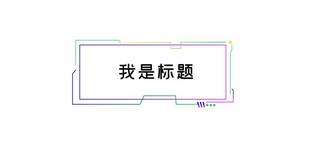 我是标题